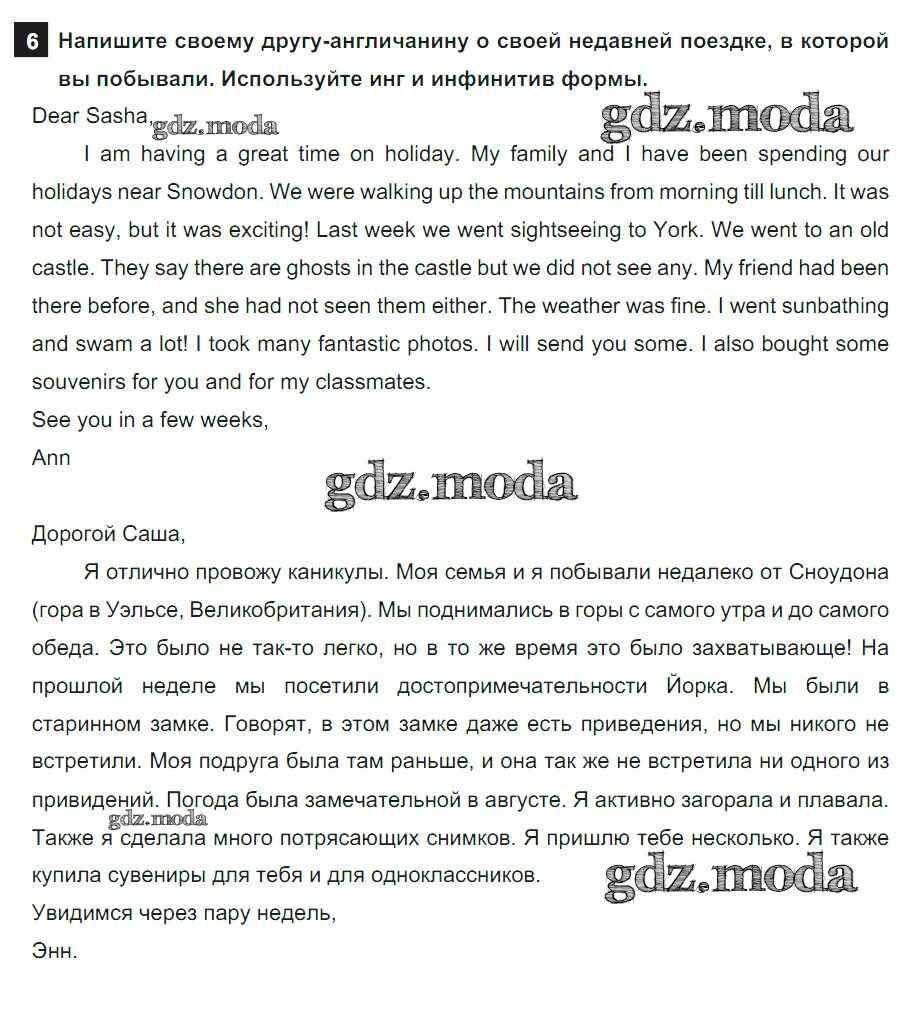 6 Напишите своему другу-англичанину о своей недавней поездке, в которой вы побывали. Используйте инг и инфинитив формы.

Dear Sasha, gdz.moda gdz.moda

I am having a great time on holiday. My family and I have been spending our holidays near Snowdon. We were walking up the mountains from morning till lunch. It was not easy, but it was exciting! Last week we went sightseeing to York. We went to an old castle. They say there are ghosts in the castle but we did not see any. My friend had been there before, and she had not seen them either. The weather was fine. I went sunbathing and swam a lot! I took many fantastic photos. I will send you some. I also bought some souvenirs for you and for my classmates.

See you in a few weeks,

Ann

gdz.moda

Дорогой Саша,

Я отлично провожу каникулы. Моя семья и я побывали недалеко от Сноудона (гора в Уэльсе, Великобритания). Мы поднимались в горы с самого утра и до самого обеда. Это было не так-то легко, но в то же время это было захватывающе! На прошлой неделе мы посетили достопримечательности Йорка. Мы были в старинном замке. Говорят, в этом замке даже есть приведения, но мы никого не встретили. Моя подруга была там раньше, и она так же не встретила ни одного из привидений. Погода была замечательной в августе. Я активно загорала и плавала. gdz.moda Также я сделала много потрясающих снимков. Я пришлю тебе несколько. Я также купила сувениры для тебя и для одноклассников. gdz.moda

Увидимся через пару недель,

Энн.